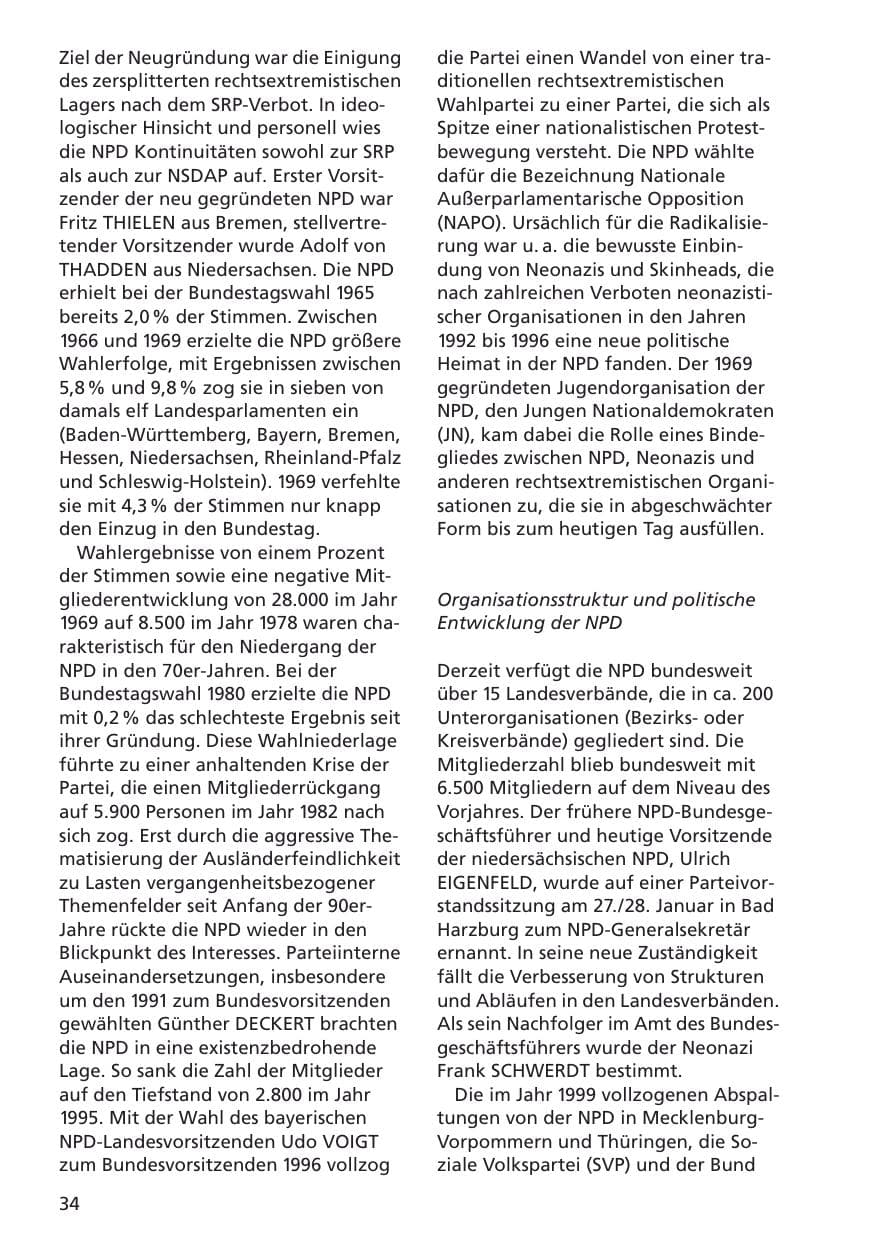 Ziel der Neugründung war die Einigung des zersplitterten rechtsextremistischen Lagers nach dem SRP-Verbot. In ideologischer Hinsicht und personell wies die NPD Kontinuitäten sowohl zur SRP als auch zur NSDAP auf. Erster Vorsitzender der neu gegründeten NPD war Fritz THIELEN aus Bremen, stellvertretender Vorsitzender wurde Adolf von THADDEN aus Niedersachsen. Die NPD erhielt bei der Bundestagswahl 1965 bereits 2,0 % der Stimmen. Zwischen 1966 und 1969 erzielte die NPD größere Wahlerfolge, mit Ergebnissen zwischen 5,8 % und 9,8 % zog sie in sieben von damals elf Landesparlamenten ein (Baden-Württemberg, Bayern, Bremen, Hessen, Niedersachsen, Rheinland-Pfalz und Schleswig-Holstein). 1969 verfehlte sie mit 4,3 % der Stimmen nur knapp den Einzug in den Bundestag.

Wahlergebnisse von einem Prozent der Stimmen sowie eine negative Mitgliederentwicklung von 28.000 im Jahr 1969 auf 8.500 im Jahr 1978 waren charakteristisch für den Niedergang der NPD in den 70er-Jahren. Bei der Bundestagswahl 1980 erzielte die NPD mit 0,2 % das schlechteste Ergebnis seit ihrer Gründung. Diese Wahlniederlage führte zu einer anhaltenden Krise der Partei, die einen Mitgliederrückgang auf 5.900 Personen im Jahr 1982 nach sich zog. Erst durch die aggressive Thematisierung der Ausländerfeindlichkeit zu Lasten vergangenheitsbezogener Themenfelder seit Anfang der 90er-Jahre rückte die NPD wieder in den Blickpunkt des Interesses. Parteiinterne Auseinandersetzungen, insbesondere um den 1991 zum Bundesvorsitzenden gewählten Günther DECKERT brachten die NPD in eine existenzbedrohende Lage. So sank die Zahl der Mitglieder auf den Tiefstand von 2.800 im Jahr 1995. Mit der Wahl des bayerischen NPD-Landesvorsitzenden Udo VOIGT zum Bundesvorsitzenden 1996 vollzog die Partei einen Wandel von einer traditionellen rechtsextremistischen Wahlpartei zu einer Partei, die sich als Spitze einer nationalistischen Protestbewegung versteht. Die NPD wählte dafür die Bezeichnung Nationale Außerparlamentarische Opposition (NAPO). Ursächlich für die Radikalisierung war u. a. die bewusste Einbindung von Neonazis und Skinheads, die nach zahlreichen Verboten neonazistischer Organisationen in den Jahren 1992 bis 1996 eine neue politische Heimat in der NPD fanden. Der 1969 gegründeten Jugendorganisation der NPD, den Jungen Nationaldemokraten (JN), kam dabei die Rolle eines Bindegliedes zwischen NPD, Neonazis und anderen rechtsextremistischen Organisationen zu, die sie in abgeschwächter Form bis zum heutigen Tag ausfüllen.

Organisationsstruktur und politische Entwicklung der NPD

Derzeit verfügt die NPD bundesweit über 15 Landesverbände, die in ca. 200 Unterorganisationen (Bezirks- oder Kreisverbände) gegliedert sind. Die Mitgliederzahl blieb bundesweit mit 6.500 Mitgliedern auf dem Niveau des Vorjahres. Der frühere NPD-Bundesgeschäftsführer und heutige Vorsitzende der niedersächsischen NPD, Ulrich EIGENFELD, wurde auf einer Parteivorstandssitzung am 27./28. Januar in Bad Harzburg zum NPD-Generalsekretär ernannt. In seine neue Zuständigkeit fällt die Verbesserung von Strukturen und Abläufen in den Landesverbänden. Als sein Nachfolger im Amt des Bundesgeschäftsführers wurde der Neonazi Frank SCHWERDT bestimmt.

Die im Jahr 1999 vollzogenen Abspaltungen von der NPD in Mecklenburg-Vorpommern und Thüringen, die Soziale Volkspartei (SVP) und der Bund

34